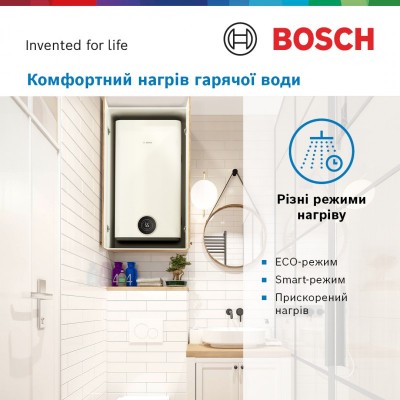 Invented for life

BOSCH

Комфортний нагрів гарячої води

Різні режими нагріву

ECO-режим

Smart-режим

Прискорений нагрів